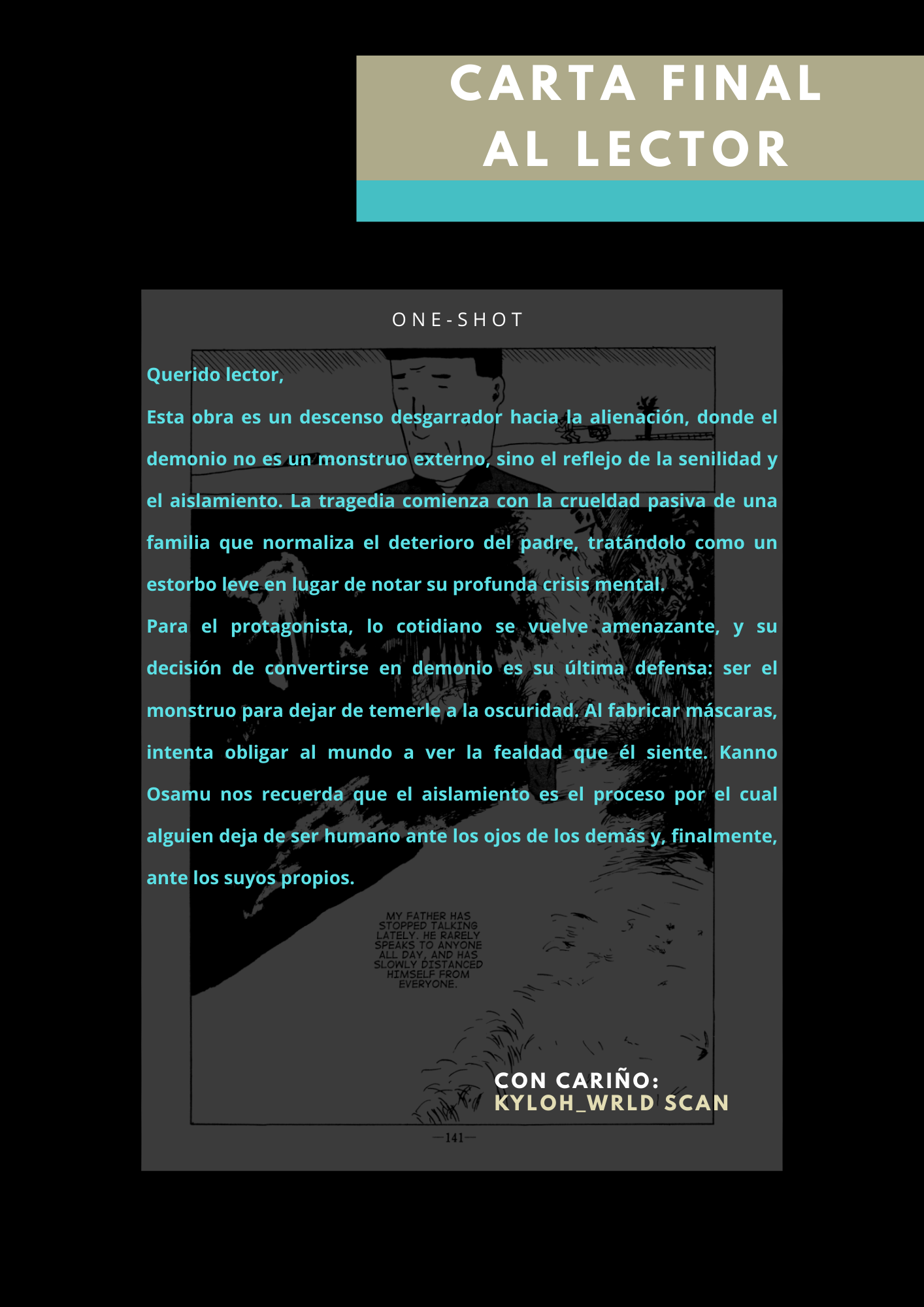 CARTA FINAL AL LECTOR

ONE-SHOT

Querido lector,

Esta obra es un descenso desgarrador hacia la alienación, donde el demonio no es un monstruo externo, sino el reflejo de la senilidad y el aislamiento. La tragedia comienza con la crueldad pasiva de una familia que normaliza el deterioro del padre, tratándolo como un estorbo leve en lugar de notar su profunda crisis mental.

Para el protagonista, lo cotidiano se vuelve amenazante, y su decisión de convertirse en demonio es su última defensa: ser el monstruo para dejar de temerle a la oscuridad. Al fabricar máscaras, intenta obligar al mundo a ver la fealdad que él siente. Kanno Osamu nos recuerda que el aislamiento es el proceso por el cual alguien deja de ser humano ante los ojos de los demás y, finalmente, ante los suyos propios.

MY FATHER HAS STOPPED TALKING LATELY. HE RARELY SPEAKS TO ANYONE ALL DAY, AND HAS SLOWLY DISTANCED HIMSELF FROM EVERYONE.

CON CARIÑO:
KYLOH_WRLD SCAN

—141—